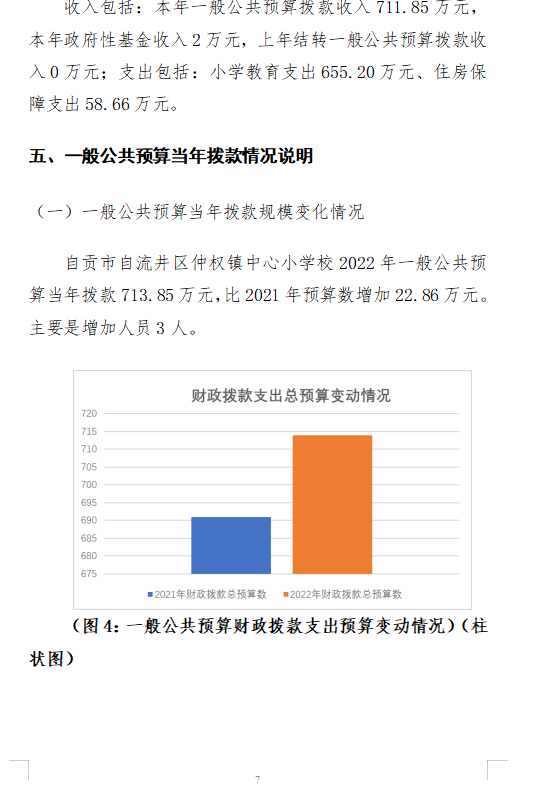 收入包括：本年一般公共预算拨款收入 711.85 万元，本年政府性基金收入 2 万元，上年结转一般公共预算拨款收入 0 万元；支出包括：小学教育支出 655.20 万元、住房保障支出 58.66 万元。

五、一般公共预算当年拨款情况说明

（一）一般公共预算当年拨款规模变化情况

自贡市自流井区仲权镇中心小学校 2022 年一般公共预算当年拨款 713.85 万元，比 2021 年预算数增加 22.86 万元。主要是增加人员 3 人。

财政拨款支出总预算变动情况

720
715
710
705
700
695
690
685
680
675

2021年财政拨款总预算数 2022年财政拨款总预算数

（图 4：一般公共预算财政拨款支出预算变动情况）（柱状图）

7